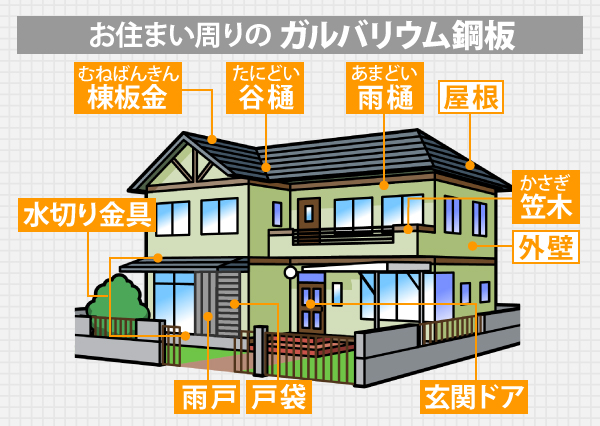 お住まい周りの ガルバリウム鋼板

むねばんきん
棟板金

たにどい
谷樋

あまどい
雨樋

屋根

かさぎ
笠木

外壁

水切り金具

雨戸

戸袋

玄関ドア